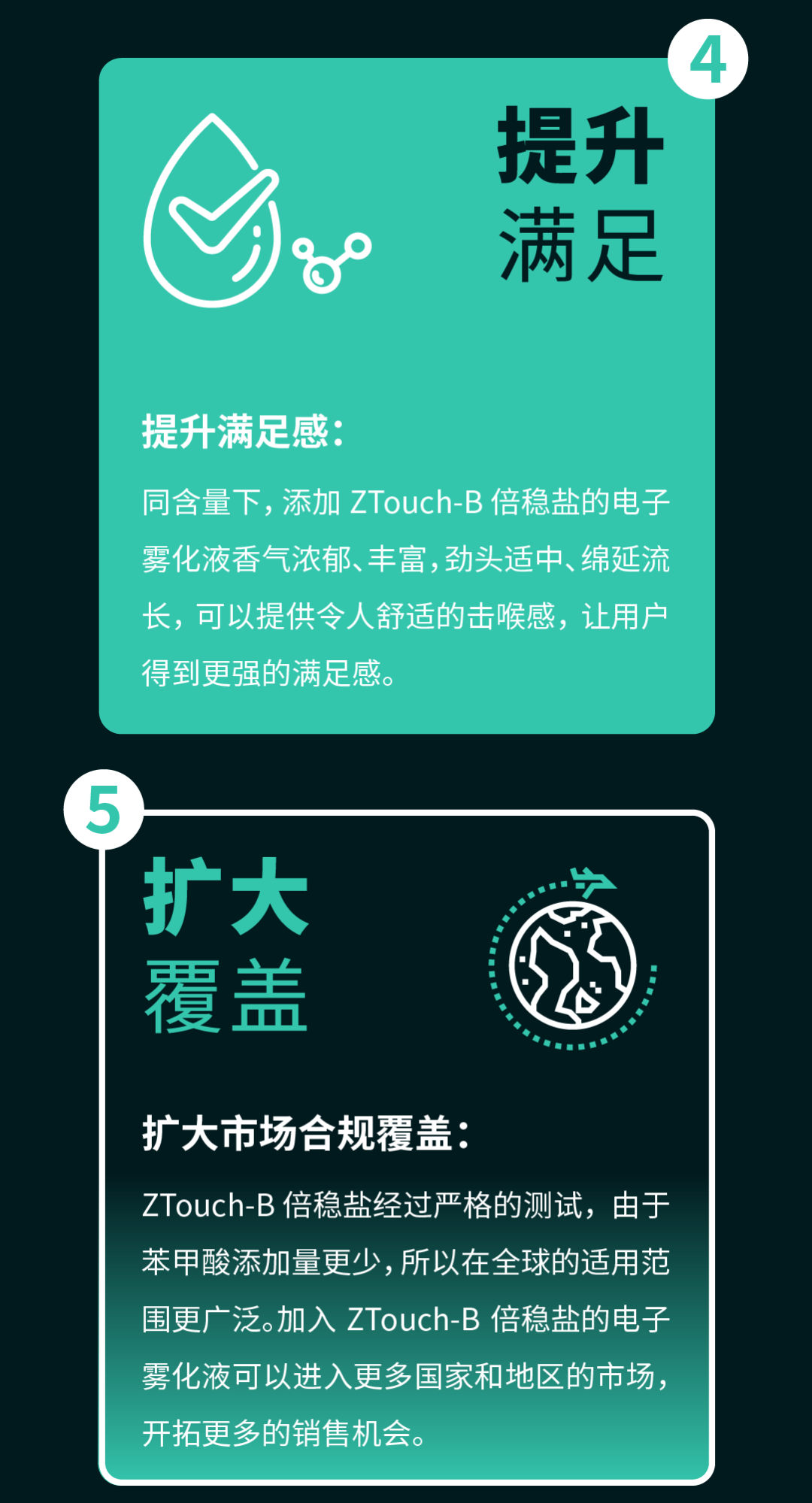 4

提升
满足

提升满足感：

同含量下，添加 ZTouch-B 倍稳盐的电子雾化液香气浓郁、丰富，劲头适中、绵延流长，可以提供令人舒适的击喉感，让用户得到更强的满足感。

5

扩大
覆盖

扩大市场合规覆盖：

ZTouch-B 倍稳盐经过严格的测试，由于苯甲酸添加量更少，所以在全球的适用范围更广泛。加入 ZTouch-B 倍稳盐的电子雾化液可以进入更多国家和地区的市场，开拓更多的销售机会。